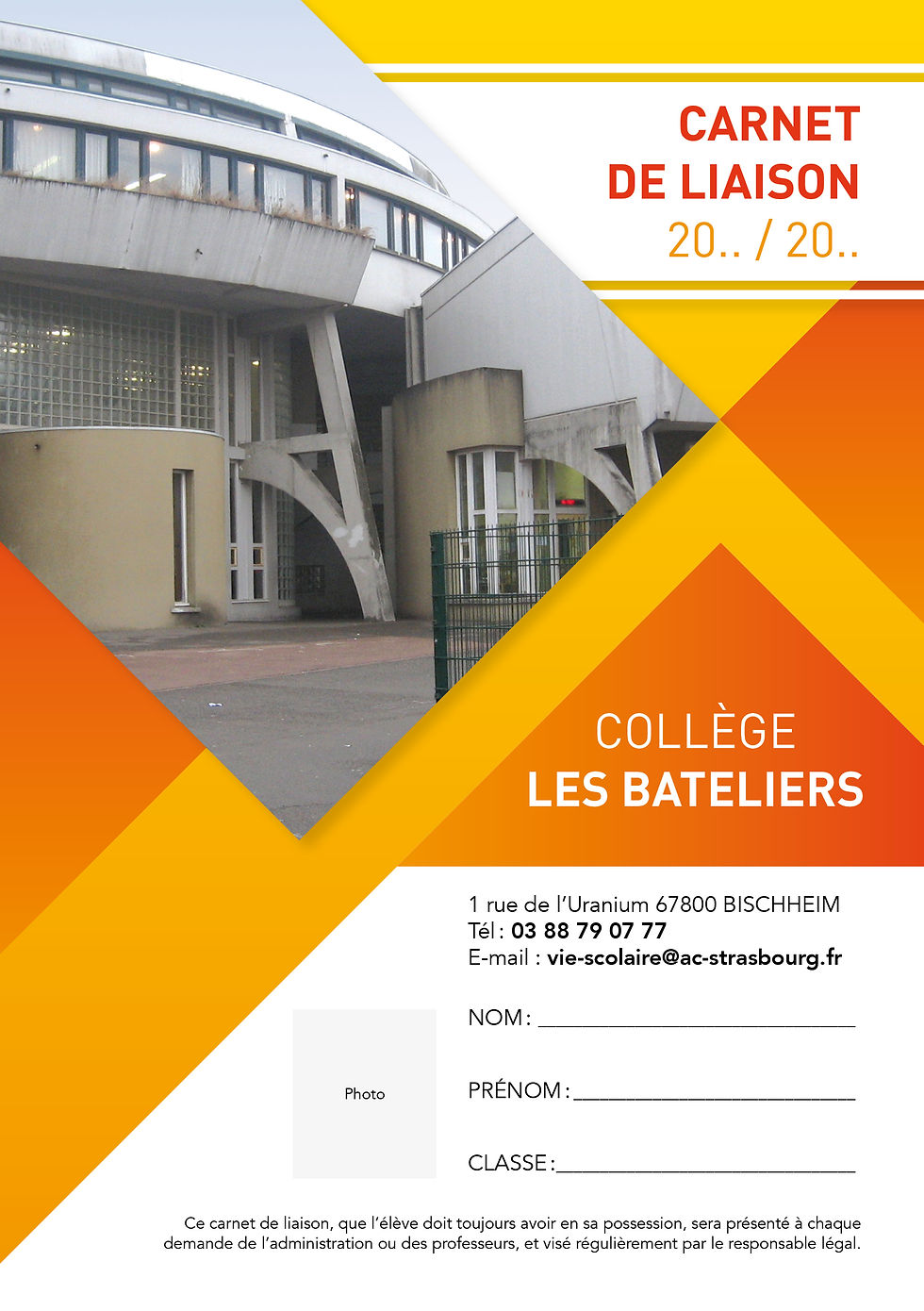 CARNET
DE LIAISON
20.. / 20..

COLLÈGE
LES BATELIERS

1 rue de l'Uranium 67800 BISCHHEIM
Tél : 03 88 79 07 77
E-mail : vie-scolaire@ac-strasbourg.fr

Photo

NOM : ____

PRÉNOM : ____

CLASSE : ____

Ce carnet de liaison, que l'élève doit toujours avoir en sa possession, sera présenté à chaque demande de l'administration ou des professeurs, et visé régulièrement par le responsable légal.